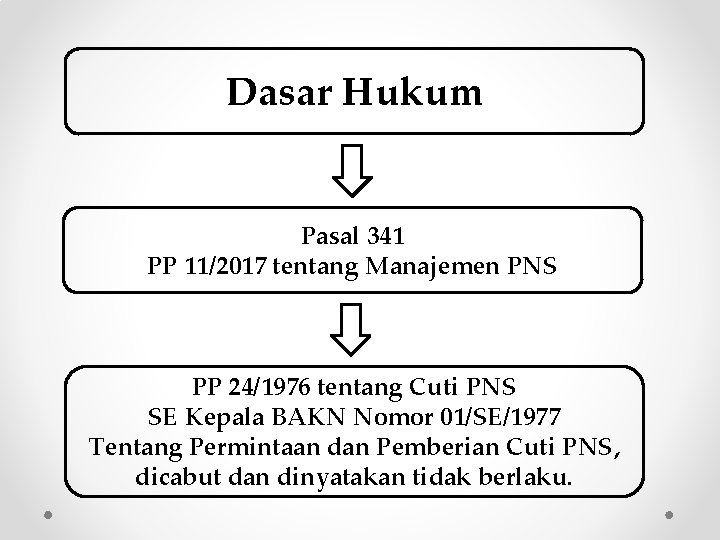 Dasar Hukum

Pasal 341
PP 11/2017 tentang Manajemen PNS

PP 24/1976 tentang Cuti PNS
SE Kepala BAKN Nomor 01/SE/1977
Tentang Permintaan dan Pemberian Cuti PNS, dicabut dan dinyatakan tidak berlaku.